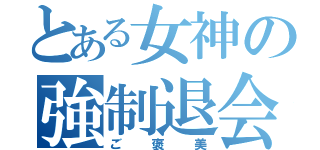 とある女神の強制退会
ご褒美